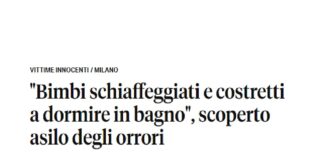 VITTIME INNOCENTI / MILANO

"Bimbi schiaffeggiati e costretti a dormire in bagno", scoperto asilo degli orrori